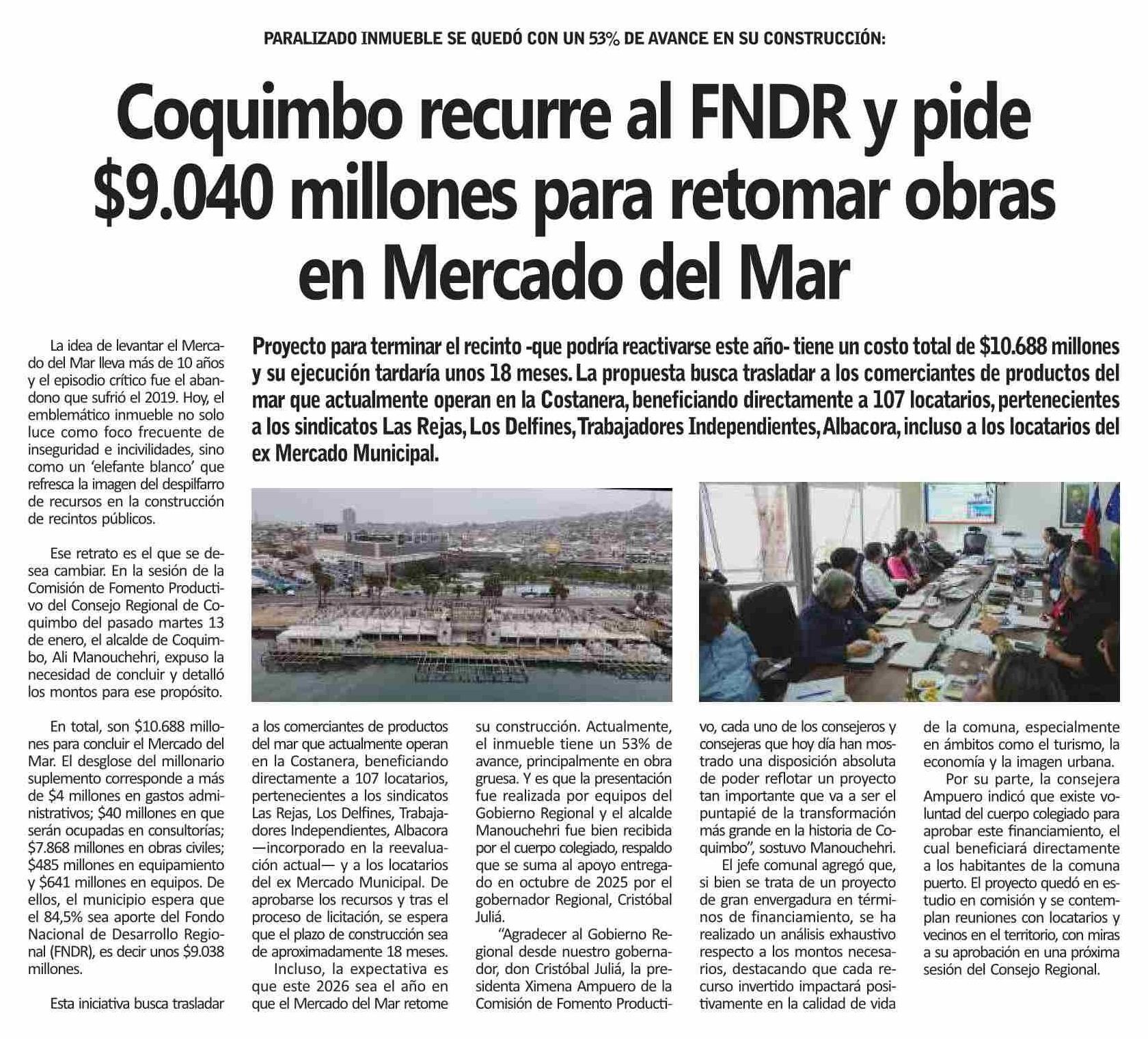 PARALIZADO INMUEBLE SE QUEDÓ CON UN 53% DE AVANCE EN SU CONSTRUCCIÓN:

Coquimbo recurre al FNDR y pide $9.040 millones para retomar obras en Mercado del Mar

Proyecto para terminar el recinto -que podría reactivarse este año- tiene un costo total de $10.688 millones y su ejecución tardaría unos 18 meses. La propuesta busca trasladar a los comerciantes de productos del mar que actualmente operan en la Costanera, beneficiando directamente a 107 locatarios, pertenecientes a los sindicatos Las Rejas, Los Delfines, Trabajadores Independientes, Albacora, incluso a los locatarios del ex Mercado Municipal.

La idea de levantar el Mercado del Mar lleva más de 10 años y el episodio crítico fue el abandono que sufrió el 2019. Hoy, el emblemático inmueble no solo luce como foco frecuente de inseguridad e incivilidades, sino como un 'elefante blanco' que refresca la imagen del despilfarro de recursos en la construcción de recintos públicos.

Ese retrato es el que se desea cambiar. En la sesión de la Comisión de Fomento Productivo del Consejo Regional de Coquimbo del pasado martes 13 de enero, el alcalde de Coquimbo, Ali Manouchehri, expuso la necesidad de concluir y detalló los montos para ese propósito.

En total, son $10.688 millones para concluir el Mercado del Mar. El desglose del millonario suplemento corresponde a más de $4 millones en gastos administrativos; $40 millones en que serán ocupadas en consultorías; $7.868 millones en obras civiles; $485 millones en equipamiento y $641 millones en equipos. De ellos, el municipio espera que el 84,5% sea aporte del Fondo Nacional de Desarrollo Regional (FNDR), es decir unos $9.038 millones.

Esta iniciativa busca trasladar a los comerciantes de productos del mar que actualmente operan en la Costanera, beneficiando directamente a 107 locatarios, pertenecientes a los sindicatos Las Rejas, Los Delfines, Trabajadores Independientes, Albacora —incorporado en la reevaluación actual— y a los locatarios del ex Mercado Municipal. De aprobarse los recursos y tras el proceso de licitación, se espera que el plazo de construcción sea de aproximadamente 18 meses.

Incluso, la expectativa es que este 2026 sea el año en que el Mercado del Mar retome su construcción. Actualmente, el inmueble tiene un 53% de avance, principalmente en obra gruesa. Y es que la presentación fue realizada por equipos del Gobierno Regional y el alcalde Manouchehri fue bien recibida por el cuerpo colegiado, respaldo que se suma al apoyo entregado en octubre de 2025 por el gobernador Regional, Cristóbal Juliá.

"Agradecer al Gobierno Regional desde nuestro gobernador, don Cristóbal Juliá, la presidenta Ximena Ampuero de la Comisión de Fomento Productivo, cada uno de los consejeros y consejeras que hoy día han mostrado una disposición absoluta de poder reflotar un proyecto tan importante que va a ser el puntapié de la transformación más grande en la historia de Coquimbo", sostuvo Manouchehri.

El jefe comunal agregó que, si bien se trata de un proyecto de gran envergadura en términos de financiamiento, se ha realizado un análisis exhaustivo respecto a los montos necesarios, destacando que cada recurso invertido impactará positivamente en la calidad de vida de la comuna, especialmente en ámbitos como el turismo, la economía y la imagen urbana.

Por su parte, la consejera Ampuero indicó que existe voluntad del cuerpo colegiado para aprobar este financiamiento, el cual beneficiará directamente a los habitantes de la comuna puerto. El proyecto quedó en estudio en comisión y se contemplan reuniones con locatarios y vecinos en el territorio, con miras a su aprobación en una próxima sesión del Consejo Regional.